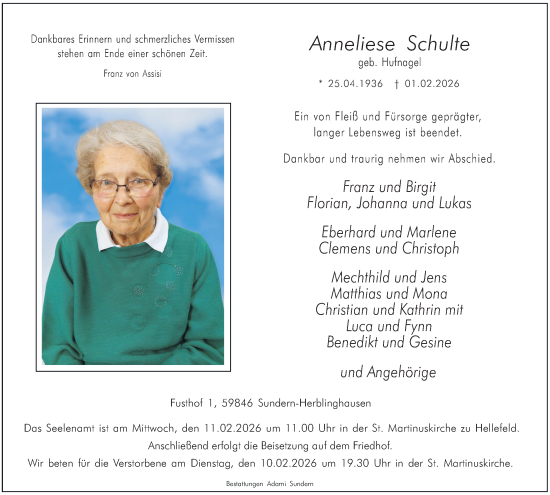 Dankbares Erinnern und schmerzliches Vermissen stehen am Ende einer schönen Zeit.

Franz von Assisi

Anneliese Schulte
geb. Hufnagel

* 25.04.1936 † 01.02.2026

Ein von Fleiß und Fürsorge geprägter, langer Lebensweg ist beendet.

Dankbar und traurig nehmen wir Abschied.

Franz und Birgit
Florian, Johanna und Lukas

Eberhard und Marlene
Clemens und Christoph

Mechthild und Jens
Matthias und Mona
Christian und Kathrin mit
Luca und Fynn
Benedikt und Gesine

und Angehörige

Fusthof 1, 59846 Sundern-Herblinghausen

Das Seelenamt ist am Mittwoch, den 11.02.2026 um 11.00 Uhr in der St. Martinuskirche zu Hellefeld.
Anschließend erfolgt die Beisetzung auf dem Friedhof.
Wir beten für die Verstorbene am Dienstag, den 10.02.2026 um 19.30 Uhr in der St. Martinuskirche.

Bestattungen Adami Sundern